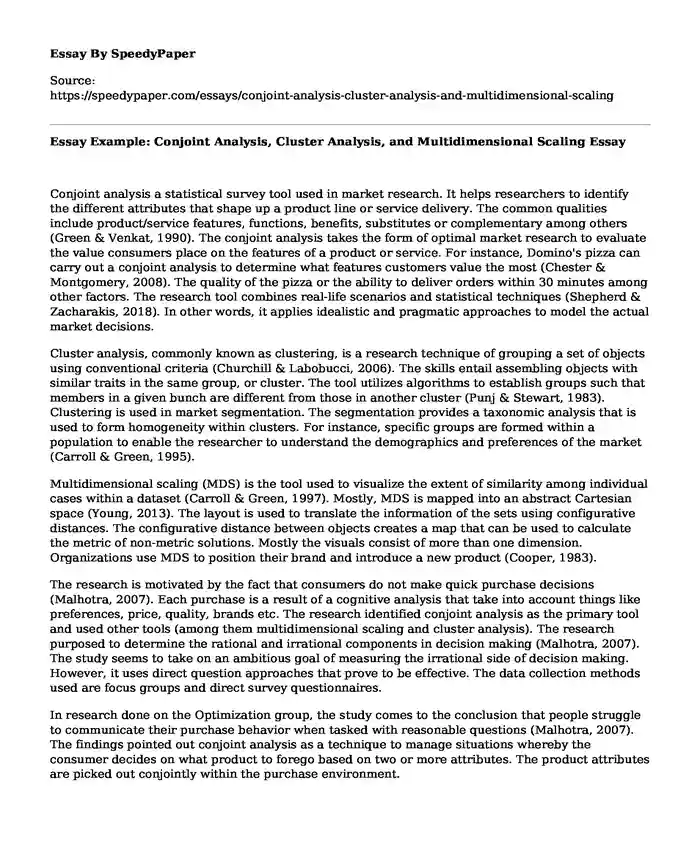 Essay By SpeedyPaper

Source:
https://speedypaper.com/essays/conjoint-analysis-cluster-analysis-and-multidimensional-scaling

Essay Example: Conjoint Analysis, Cluster Analysis, and Multidimensional Scaling Essay

Conjoint analysis a statistical survey tool used in market research. It helps researchers to identify the different attributes that shape up a product line or service delivery. The common qualities include product/service features, functions, benefits, substitutes or complementary among others (Green & Venkat, 1990). The conjoint analysis takes the form of optimal market research to evaluate the value consumers place on the features of a product or service. For instance, Domino's pizza can carry out a conjoint analysis to determine what features customers value the most (Chester & Montgomery, 2008). The quality of the pizza or the ability to deliver orders within 30 minutes among other factors. The research tool combines real-life scenarios and statistical techniques (Shepherd & Zacharakis, 2018). In other words, it applies idealistic and pragmatic approaches to model the actual market decisions.

Cluster analysis, commonly known as clustering, is a research technique of grouping a set of objects using conventional criteria (Churchill & Labobucci, 2006). The skills entail assembling objects with similar traits in the same group, or cluster. The tool utilizes algorithms to establish groups such that members in a given bunch are different from those in another cluster (Punj & Stewart, 1983). Clustering is used in market segmentation. The segmentation provides a taxonomic analysis that is used to form homogeneity within clusters. For instance, specific groups are formed within a population to enable the researcher to understand the demographics and preferences of the market (Carroll & Green, 1995).

Multidimensional scaling (MDS) is the tool used to visualize the extent of similarity among individual cases within a dataset (Carroll & Green, 1997). Mostly, MDS is mapped into an abstract Cartesian space (Young, 2013). The layout is used to translate the information of the sets using configurative distances. The configurative distance between objects creates a map that can be used to calculate the metric of non-metric solutions. Mostly the visuals consist of more than one dimension. Organizations use MDS to position their brand and introduce a new product (Cooper, 1983).

The research is motivated by the fact that consumers do not make quick purchase decisions (Malhotra, 2007). Each purchase is a result of a cognitive analysis that take into account things like preferences, price, quality, brands etc. The research identified conjoint analysis as the primary tool and used other tools (among them multidimensional scaling and cluster analysis). The research purposed to determine the rational and irrational components in decision making (Malhotra, 2007). The study seems to take on an ambitious goal of measuring the irrational side of decision making. However, it uses direct question approaches that prove to be effective. The data collection methods used are focus groups and direct survey questionnaires.

In research done on the Optimization group, the study comes to the conclusion that people struggle to communicate their purchase behavior when tasked with reasonable questions (Malhotra, 2007). The findings pointed out conjoint analysis as a technique to manage situations whereby the consumer decides on what product to forego based on two or more attributes. The product attributes are picked out conjointly within the purchase environment.